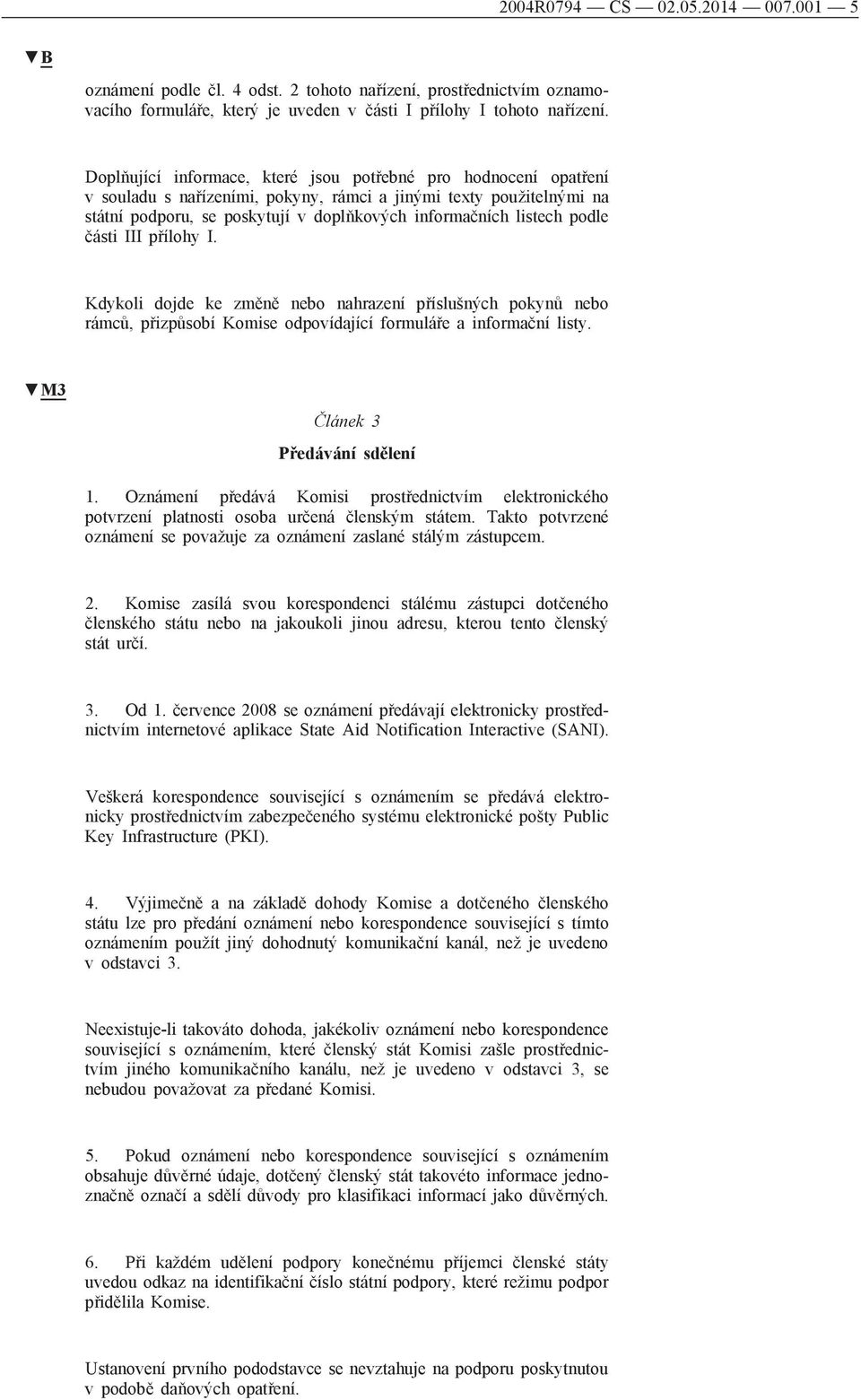 2004R0794 — CS — 02.05.2014 — 007.001 — 5

▼B

oznámení podle čl. 4 odst. 2 tohoto nařízení, prostřednictvím oznamovacího formuláře, který je uveden v části I přílohy I tohoto nařízení.

Doplňující informace, které jsou potřebné pro hodnocení opatření v souladu s nařízeními, pokyny, rámci a jinými texty použitelnými na státní podporu, se poskytují v doplňkových informačních listech podle části III přílohy I.

Kdykoli dojde ke změně nebo nahrazení příslušných pokynů nebo rámců, přizpůsobí Komise odpovídající formuláře a informační listy.

▼M3

Článek 3

Předávání sdělení

1. Oznámení předává Komisi prostřednictvím elektronického potvrzení platnosti osoba určená členským státem. Takto potvrzené oznámení se považuje za oznámení zaslané stálým zástupcem.

2. Komise zasílá svou korespondenci stálému zástupci dotčeného členského státu nebo na jakoukoli jinou adresu, kterou tento členský stát určí.

3. Od 1. července 2008 se oznámení předávají elektronicky prostřednictvím internetové aplikace State Aid Notification Interactive (SANI).

Veškerá korespondence související s oznámením se předává elektronicky prostřednictvím zabezpečeného systému elektronické pošty Public Key Infrastructure (PKI).

4. Výjimečně a na základě dohody Komise a dotčeného členského státu lze pro předání oznámení nebo korespondence související s tímto oznámením použít jiný dohodnutý komunikační kanál, než je uvedeno v odstavci 3.

Neexistuje-li takováto dohoda, jakékoliv oznámení nebo korespondence související s oznámením, které členský stát Komisi zašle prostřednictvím jiného komunikačního kanálu, než je uvedeno v odstavci 3, se nebudou považovat za předané Komisi.

5. Pokud oznámení nebo korespondence související s oznámením obsahuje důvěrné údaje, dotčený členský stát takovéto informace jednoznačně označí a sdělí důvody pro klasifikaci informací jako důvěrných.

6. Při každém udělení podpory konečnému příjemci členské státy uvedou odkaz na identifikační číslo státní podpory, které režimu podpor přidělila Komise.

Ustanovení prvního pododstavce se nevztahuje na podporu poskytnutou v podobě daňových opatření.